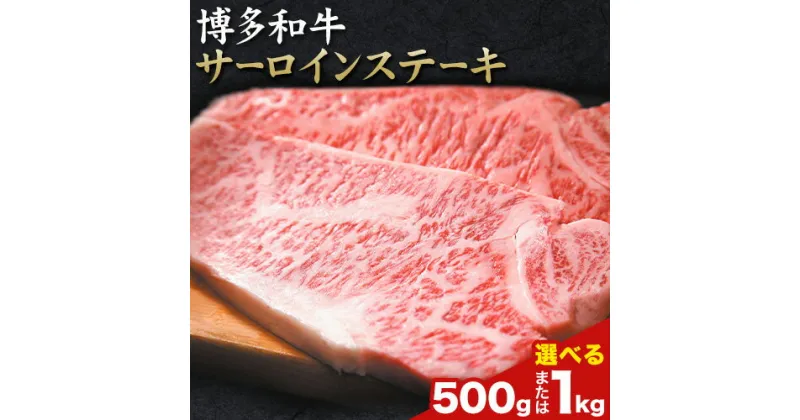 博多和牛
サーロインステーキ

選べる
500g または 1kg